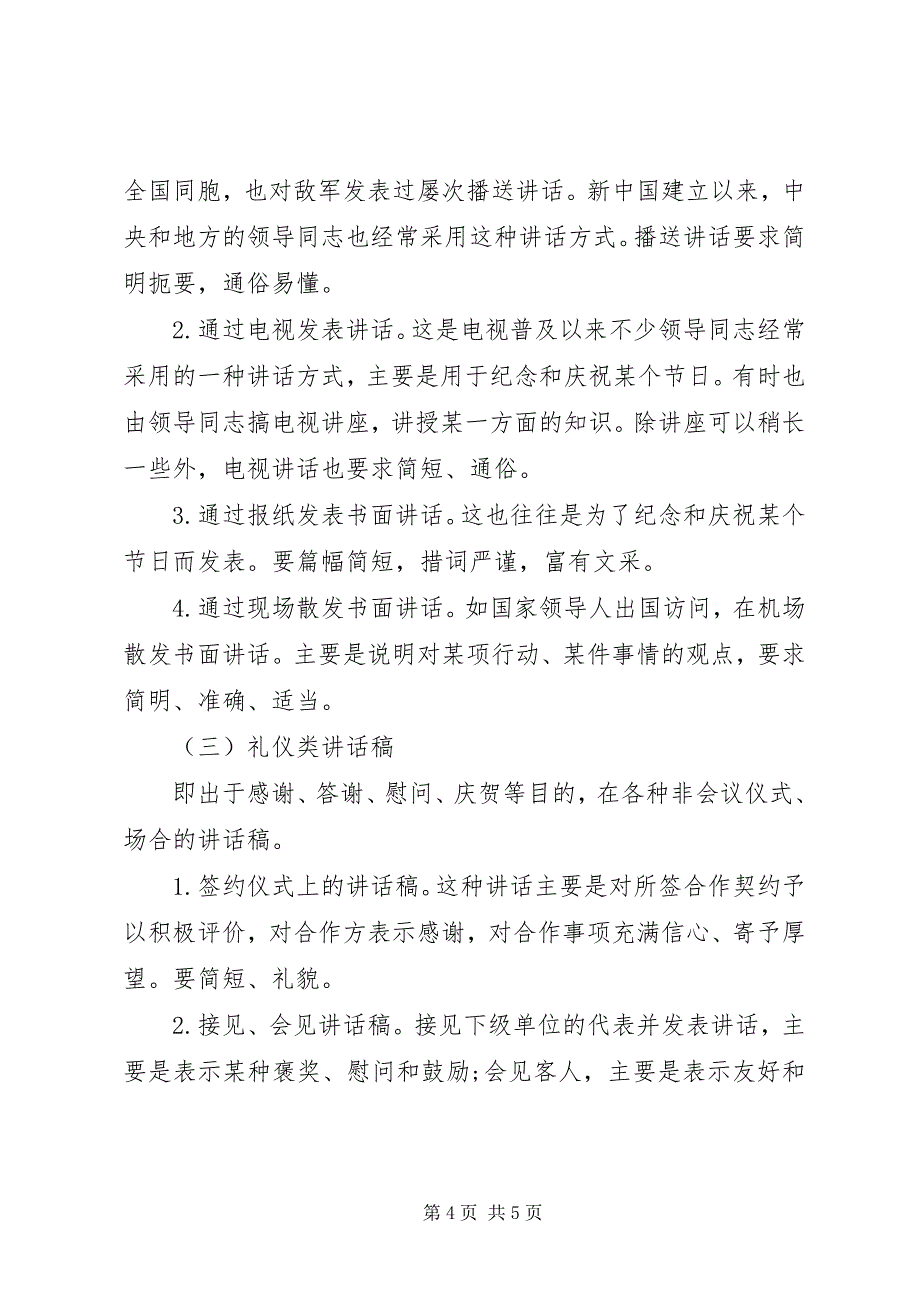 全国同胞，也对敌军发表过屡次播送讲话。新中国建立以来，中央和地方的领导同志也经常采用这种讲话方式。播送讲话要求简明扼要，通俗易懂。

2.通过电视发表讲话。这是电视普及以来不少领导同志经常采用的一种讲话方式，主要是用于纪念和庆祝某个节日。有时也由领导同志搞电视讲座，讲授某一方面的知识。除讲座可以稍长一些外，电视讲话也要求简短、通俗。

3.通过报纸发表书面讲话。这也往往是为了纪念和庆祝某个节日而发表。要篇幅简短，措词严谨，富有文采。

4.通过现场散发书面讲话。如国家领导人出国访问，在机场散发书面讲话。主要是说明对某项行动、某件事情的观点，要求简明、准确、适当。

（三）礼仪类讲话稿

即出于感谢、答谢、慰问、庆贺等目的，在各种非会议仪式、场合的讲话稿。

1.签约仪式上的讲话稿。这种讲话主要是对所签合作契约予以积极评价，对合作方表示感谢，对合作事项充满信心、寄予厚望。要简短、礼貌。

2.接见、会见讲话稿。接见下级单位的代表并发表讲话，主要是表示某种褒奖、慰问和鼓励;会见客人，主要是表示友好和

第 4 页 共 5 页